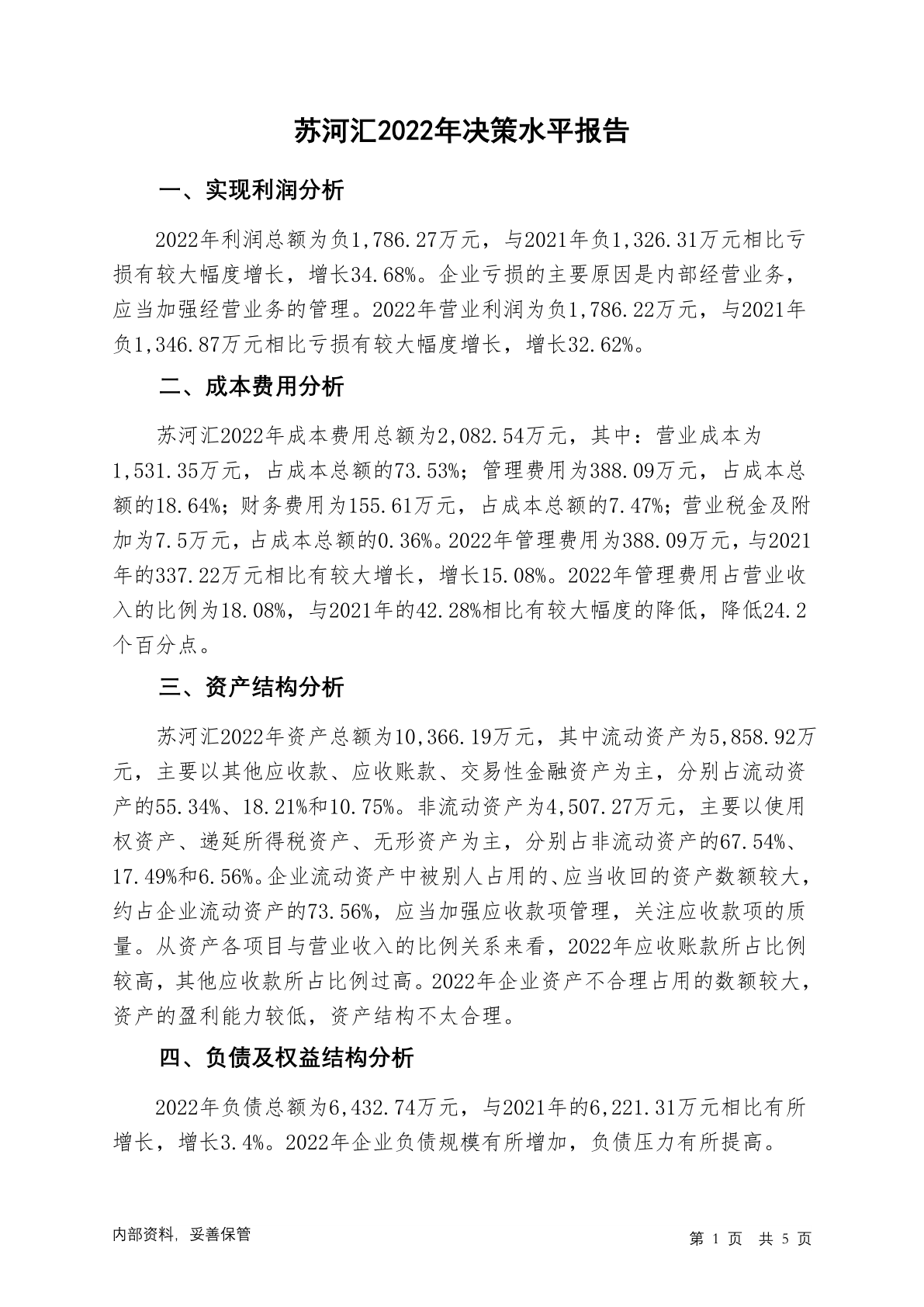 苏河汇2022年决策水平报告

一、实现利润分析

2022年利润总额为负1,786.27万元，与2021年负1,326.31万元相比亏损有较大幅度增长，增长34.68%。企业亏损的主要原因是内部经营业务，应当加强经营业务的管理。2022年营业利润为负1,786.22万元，与2021年负1,346.87万元相比亏损有较大幅度增长，增长32.62%。

二、成本费用分析

苏河汇2022年成本费用总额为2,082.54万元，其中：营业成本为1,531.35万元，占成本总额的73.53%；管理费用为388.09万元，占成本总额的18.64%；财务费用为155.61万元，占成本总额的7.47%；营业税金及附加为7.5万元，占成本总额的0.36%。2022年管理费用为388.09万元，与2021年的337.22万元相比有较大增长，增长15.08%。2022年管理费用占营业收入的比例为18.08%，与2021年的42.28%相比有较大幅度的降低，降低24.2个百分点。

三、资产结构分析

苏河汇2022年资产总额为10,366.19万元，其中流动资产为5,858.92万元，主要以其他应收款、应收账款、交易性金融资产为主，分别占流动资产的55.34%、18.21%和10.75%。非流动资产为4,507.27万元，主要以使用权资产、递延所得税资产、无形资产为主，分别占非流动资产的67.54%、17.49%和6.56%。企业流动资产中被别人占用的、应当收回的资产数额较大，约占企业流动资产的73.56%，应当加强应收款项管理，关注应收款项的质量。从资产各项目与营业收入的比例关系来看，2022年应收账款所占比例较高，其他应收款所占比例过高。2022年企业资产不合理占用的数额较大，资产的盈利能力较低，资产结构不太合理。

四、负债及权益结构分析

2022年负债总额为6,432.74万元，与2021年的6,221.31万元相比有所增长，增长3.4%。2022年企业负债规模有所增加，负债压力有所提高。

内部资料，妥善保管

第 1 页 共 5 页